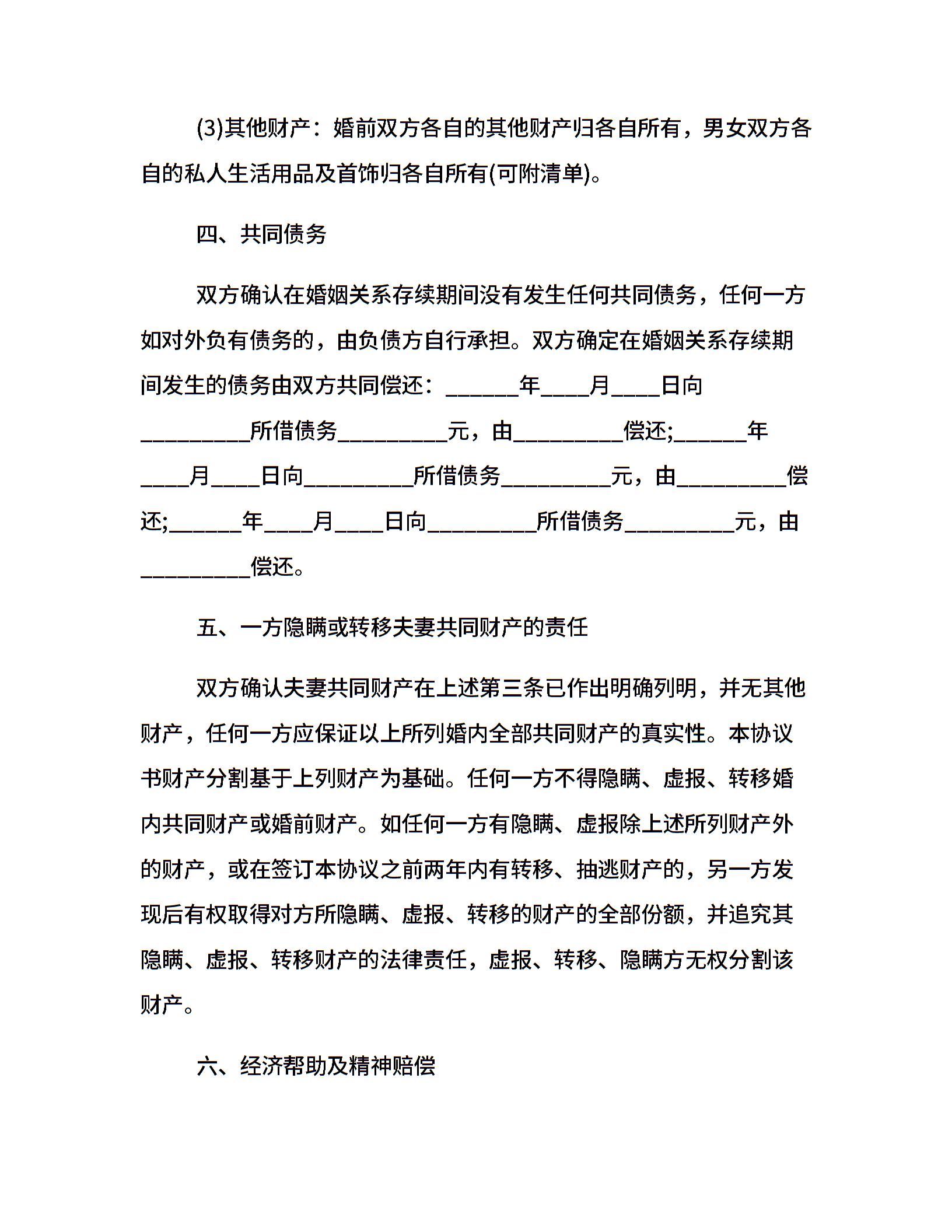 (3)其他财产：婚前双方各自的其他财产归各自所有，男女双方各自的私人生活用品及首饰归各自所有(可附清单)。

四、共同债务

双方确认在婚姻关系存续期间没有发生任何共同债务，任何一方如对外负有债务的，由负债方自行承担。双方确定在婚姻关系存续期间发生的债务由双方共同偿还：______年____月____日向_________所借债务_________元，由_________偿还;______年____月____日向_________所借债务_________元，由_________偿还;______年____月____日向_________所借债务_________元，由_________偿还。

五、一方隐瞒或转移夫妻共同财产的责任

双方确认夫妻共同财产在上述第三条已作出明确列明，并无其他财产，任何一方应保证以上所列婚内全部共同财产的真实性。本协议书财产分割基于上列财产为基础。任何一方不得隐瞒、虚报、转移婚内共同财产或婚前财产。如任何一方有隐瞒、虚报除上述所列财产外的财产，或在签订本协议之前两年内有转移、抽逃财产的，另一方发现后有权取得对方所隐瞒、虚报、转移的财产的全部份额，并追究其隐瞒、虚报、转移财产的法律责任，虚报、转移、隐瞒方无权分割该财产。

六、经济帮助及精神赔偿